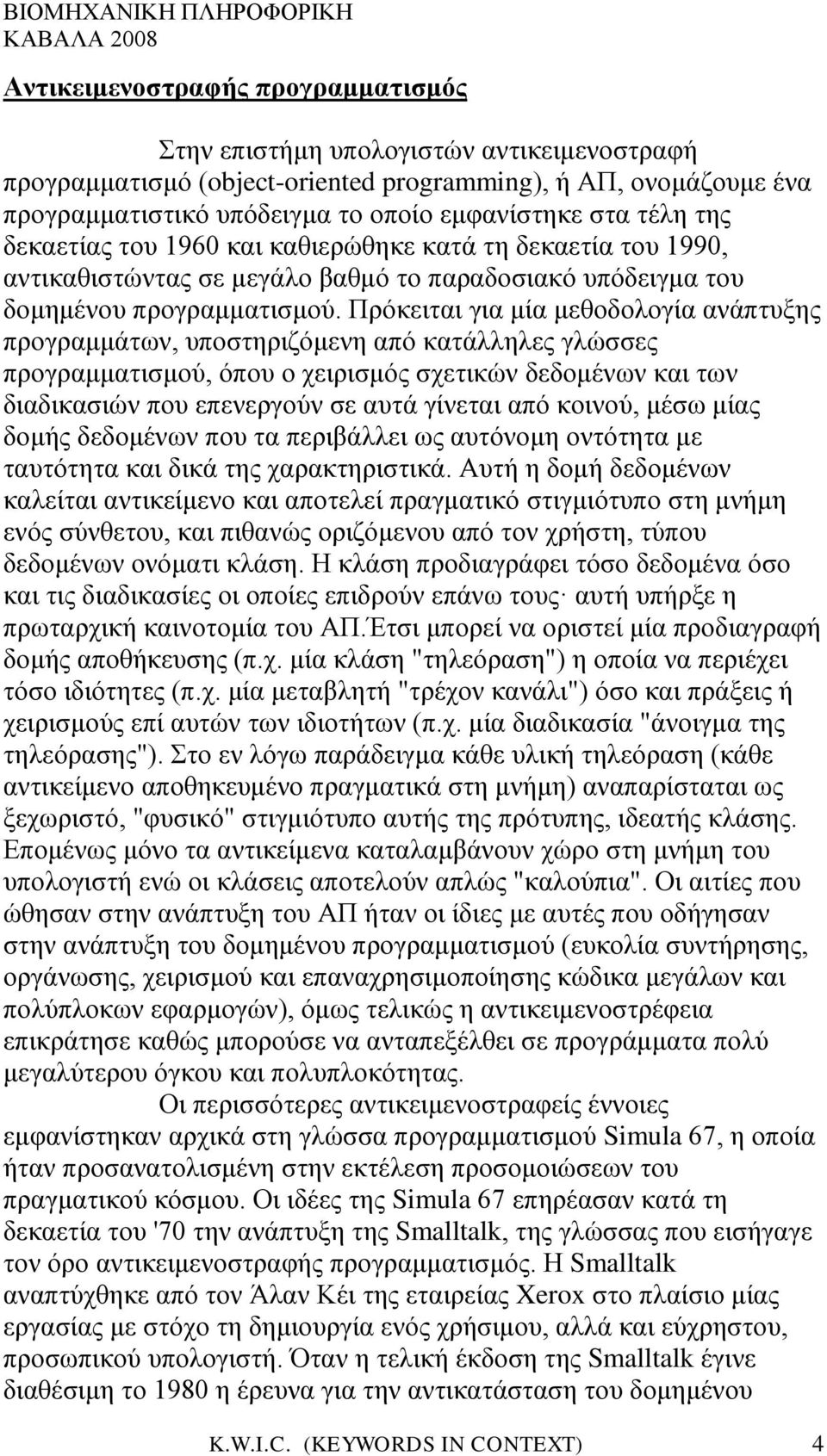 ΒΙΟΜΗΧΑΝΙΚΗ ΠΛΗΡΟΦΟΡΙΚΗ
ΚΑΒΑΛΑ 2008

Αντικειμενοστραφής προγραμματισμός

Στην επιστήμη υπολογιστών αντικειμενοστραφή προγραμματισμό (object-oriented programming), ή ΑΠ, ονομάζουμε ένα προγραμματιστικό υπόδειγμα το οποίο εμφανίστηκε στα τέλη της δεκαετίας του 1960 και καθιερώθηκε κατά τη δεκαετία του 1990, αντικαθιστώντας σε μεγάλο βαθμό το παραδοσιακό υπόδειγμα του δομημένου προγραμματισμού. Πρόκειται για μία μεθοδολογία ανάπτυξης προγραμμάτων, υποστηριζόμενη από κατάλληλες γλώσσες προγραμματισμού, όπου ο χειρισμός σχετικών δεδομένων και των διαδικασιών που επενεργούν σε αυτά γίνεται από κοινού, μέσω μίας δομής δεδομένων που τα περιβάλλει ως αυτόνομη οντότητα με ταυτότητα και δικά της χαρακτηριστικά. Αυτή η δομή δεδομένων καλείται αντικείμενο και αποτελεί πραγματικό στιγμιότυπο στη μνήμη ενός σύνθετου, και πιθανώς οριζόμενου από τον χρήστη, τύπου δεδομένων ονόματι κλάση. Η κλάση προδιαγράφει τόσο δεδομένα όσο και τις διαδικασίες οι οποίες επιδρούν επάνω τους· αυτή υπήρξε η πρωταρχική καινοτομία του ΑΠ.Έτσι μπορεί να οριστεί μία προδιαγραφή δομής αποθήκευσης (π.χ. μία κλάση "τηλεόραση") η οποία να περιέχει τόσο ιδιότητες (π.χ. μία μεταβλητή "τρέχον κανάλι") όσο και πράξεις ή χειρισμούς επί αυτών των ιδιοτήτων (π.χ. μία διαδικασία "άνοιγμα της τηλεόρασης"). Στο εν λόγω παράδειγμα κάθε υλική τηλεόραση (κάθε αντικείμενο αποθηκευμένο πραγματικά στη μνήμη) αναπαρίσταται ως ξεχωριστό, "φυσικό" στιγμιότυπο αυτής της πρότυπης, ιδεατής κλάσης. Επομένως μόνο τα αντικείμενα καταλαμβάνουν χώρο στη μνήμη του υπολογιστή ενώ οι κλάσεις αποτελούν απλώς "καλούπια". Οι αιτίες που ώθησαν στην ανάπτυξη του ΑΠ ήταν οι ίδιες με αυτές που οδήγησαν στην ανάπτυξη του δομημένου προγραμματισμού (ευκολία συντήρησης, οργάνωσης, χειρισμού και επαναχρησιμοποίησης κώδικα μεγάλων και πολύπλοκων εφαρμογών), όμως τελικώς η αντικειμενοστρέφεια επικράτησε καθώς μπορούσε να ανταπεξέλθει σε προγράμματα πολύ μεγαλύτερου όγκου και πολυπλοκότητας.

Οι περισσότερες αντικειμενοστραφείς έννοιες εμφανίστηκαν αρχικά στη γλώσσα προγραμματισμού Simula 67, η οποία ήταν προσανατολισμένη στην εκτέλεση προσομοιώσεων του πραγματικού κόσμου. Οι ιδέες της Simula 67 επηρέασαν κατά τη δεκαετία του '70 την ανάπτυξη της Smalltalk, της γλώσσας που εισήγαγε τον όρο αντικειμενοστραφής προγραμματισμός. Η Smalltalk αναπτύχθηκε από τον Άλαν Κέι της εταιρείας Xerox στο πλαίσιο μίας εργασίας με στόχο τη δημιουργία ενός χρήσιμου, αλλά και εύχρηστου, προσωπικού υπολογιστή. Όταν η τελική έκδοση της Smalltalk έγινε διαθέσιμη το 1980 η έρευνα για την αντικατάσταση του δομημένου

K.W.I.C. (KEYWORDS IN CONTEXT) 4